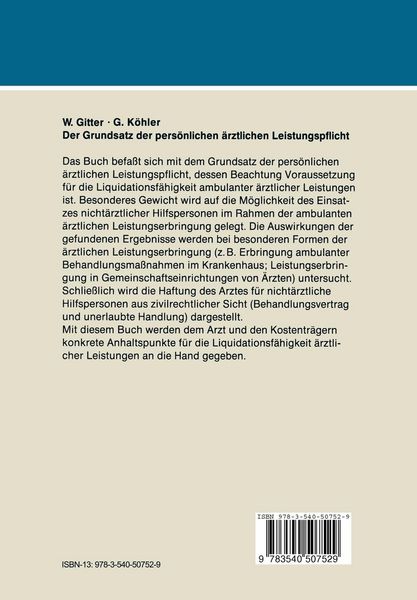 W. Gitter · G. Köhler
Der Grundsatz der persönlichen ärztlichen Leistungspflicht

Das Buch befaßt sich mit dem Grundsatz der persönlichen ärztlichen Leistungspflicht, dessen Beachtung Voraussetzung für die Liquidationsfähigkeit ambulanter ärztlicher Leistungen ist. Besonderes Gewicht wird auf die Möglichkeit des Einsatzes nichtärztlicher Hilfspersonen im Rahmen der ambulanten ärztlichen Leistungserbringung gelegt. Die Auswirkungen der gefundenen Ergebnisse werden bei besonderen Formen der ärztlichen Leistungserbringung (z. B. Erbringung ambulanter Behandlungsmaßnahmen im Krankenhaus; Leistungserbringung in Gemeinschaftseinrichtungen von Ärzten) untersucht. Schließlich wird die Haftung des Arztes für nichtärztliche Hilfspersonen aus zivilrechtlicher Sicht (Behandlungsvertrag und unerlaubte Handlung) dargestellt.
Mit diesem Buch werden dem Arzt und den Kostenträgern konkrete Anhaltspunkte für die Liquidationsfähigkeit ärztlicher Leistungen an die Hand gegeben.

ISBN 978-3-540-50752-9

9 783540 507529

ISBN-13: 978-3-540-50752-9